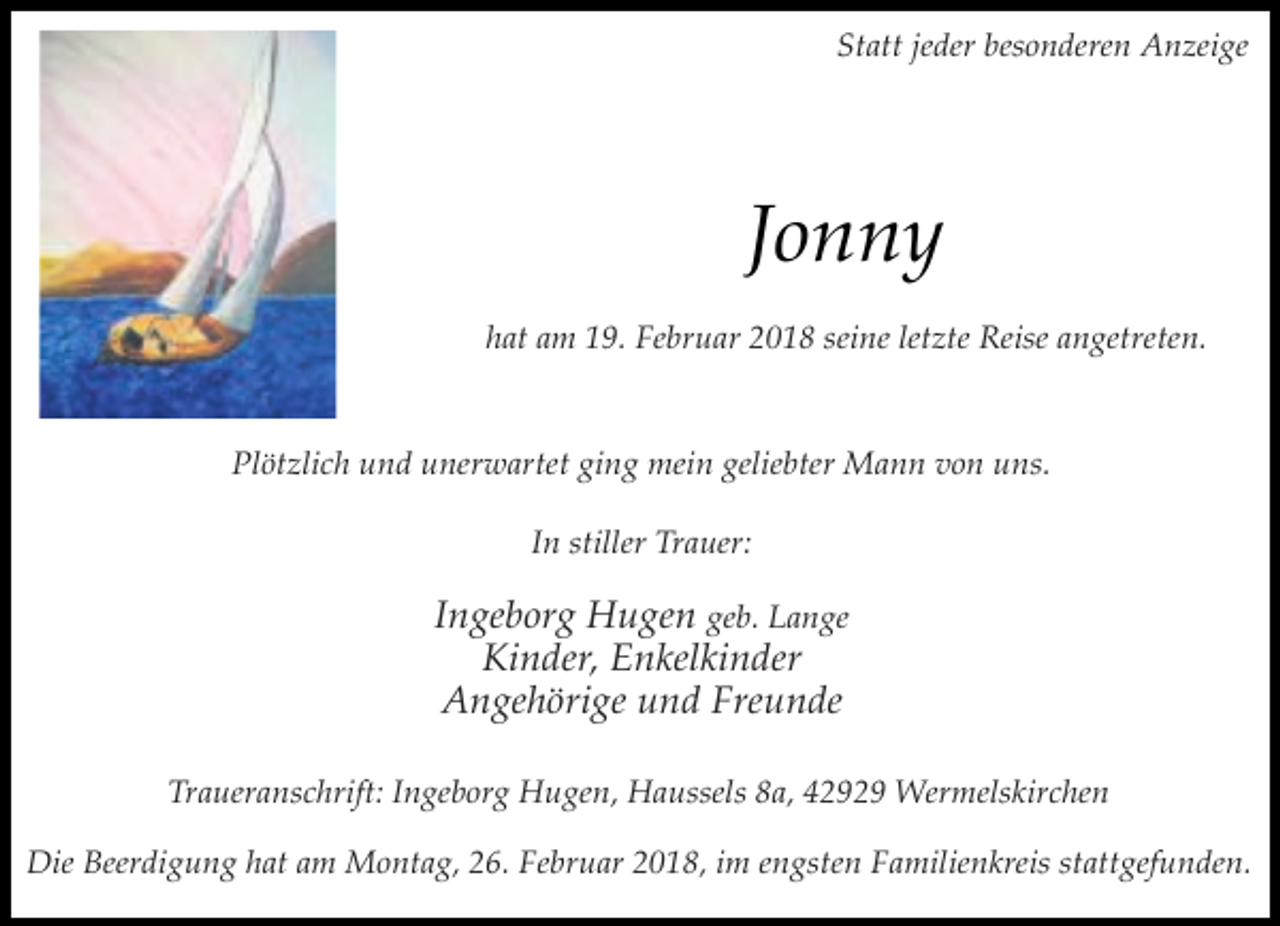 Statt jeder besonderen Anzeige

Jonny

hat am 19. Februar 2018 seine letzte Reise angetreten.

Plötzlich und unerwartet ging mein geliebter Mann von uns.

In stiller Trauer:

Ingeborg Hugen geb. Lange
Kinder, Enkelkinder
Angehörige und Freunde

Traueranschrift: Ingeborg Hugen, Haussels 8a, 42929 Wermelskirchen

Die Beerdigung hat am Montag, 26. Februar 2018, im engsten Familienkreis stattgefunden.